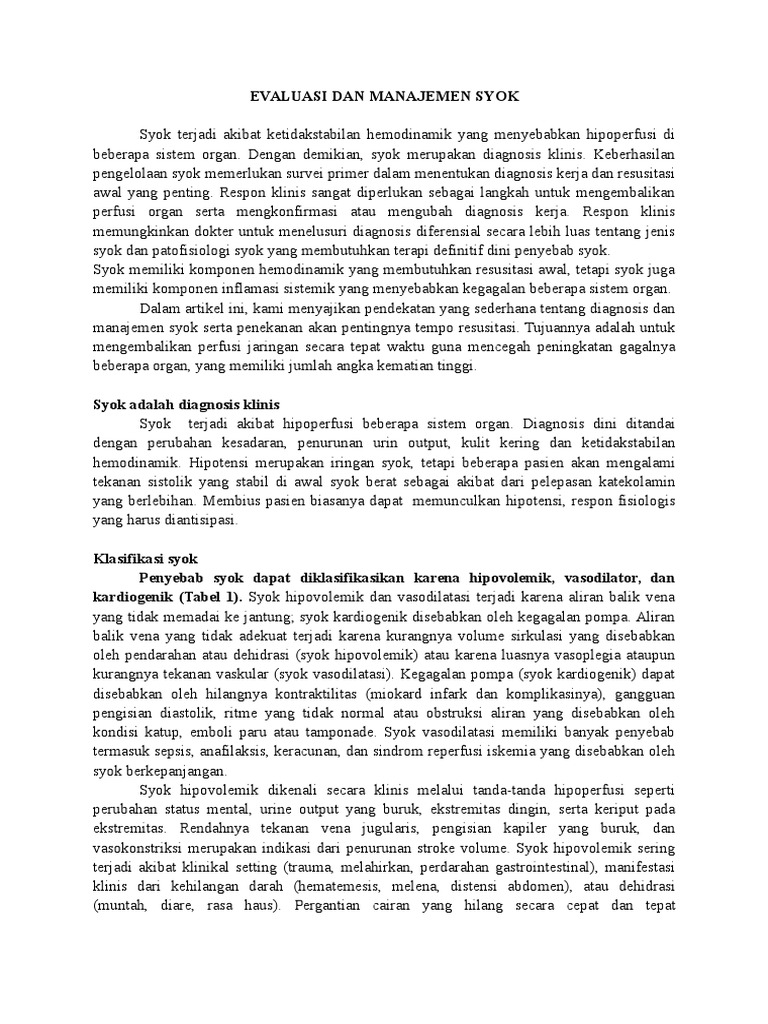 EVALUASI DAN MANAJEMEN SYOK

Syok terjadi akibat ketidakstabilan hemodinamik yang menyebabkan hipoperfusi di beberapa sistem organ. Dengan demikian, syok merupakan diagnosis klinis. Keberhasilan pengelolaan syok memerlukan survei primer dalam menentukan diagnosis kerja dan resusitasi awal yang penting. Respon klinis sangat diperlukan sebagai langkah untuk mengembalikan perfusi organ serta mengkonfirmasi atau mengubah diagnosis kerja. Respon klinis memungkinkan dokter untuk menelusuri diagnosis diferensial secara lebih luas tentang jenis syok dan patofisiologi syok yang membutuhkan terapi definitif dini penyebab syok.
Syok memiliki komponen hemodinamik yang membutuhkan resusitasi awal, tetapi syok juga memiliki komponen inflamasi sistemik yang menyebabkan kegagalan beberapa sistem organ.

Dalam artikel ini, kami menyajikan pendekatan yang sederhana tentang diagnosis dan manajemen syok serta penekanan akan pentingnya tempo resusitasi. Tujuannya adalah untuk mengembalikan perfusi jaringan secara tepat waktu guna mencegah peningkatan gagalnya beberapa organ, yang memiliki jumlah angka kematian tinggi.

Syok adalah diagnosis klinis
Syok terjadi akibat hipoperfusi beberapa sistem organ. Diagnosis dini ditandai dengan perubahan kesadaran, penurunan urin output, kulit kering dan ketidakstabilan hemodinamik. Hipotensi merupakan iringan syok, tetapi beberapa pasien akan mengalami tekanan sistolik yang stabil di awal syok berat sebagai akibat dari pelepasan katekolamin yang berlebihan. Membius pasien biasanya dapat memunculkan hipotensi, respon fisiologis yang harus diantisipasi.

Klasifikasi syok
Penyebab syok dapat diklasifikasikan karena hipovolemik, vasodilator, dan kardiogenik (Tabel 1). Syok hipovolemik dan vasodilatasi terjadi karena aliran balik vena yang tidak memadai ke jantung; syok kardiogenik disebabkan oleh kegagalan pompa. Aliran balik vena yang tidak adekuat terjadi karena kurangnya volume sirkulasi yang disebabkan oleh pendarahan atau dehidrasi (syok hipovolemik) atau karena luasnya vasoplegia ataupun kurangnya tekanan vaskular (syok vasodilatasi). Kegagalan pompa (syok kardiogenik) dapat disebabkan oleh hilangnya kontraktilitas (miokard infark dan komplikasinya), gangguan pengisian diastolik, ritme yang tidak normal atau obstruksi aliran yang disebabkan oleh kondisi katup, emboli paru atau tamponade. Syok vasodilatasi memiliki banyak penyebab termasuk sepsis, anafilaksis, keracunan, dan sindrom reperfusi iskemia yang disebabkan oleh syok berkepanjangan.

Syok hipovolemik dikenali secara klinis melalui tanda-tanda hipoperfusi seperti perubahan status mental, urine output yang buruk, ekstremitas dingin, serta keriput pada ekstremitas. Rendahnya tekanan vena jugularis, pengisian kapiler yang buruk, dan vasokonstriksi merupakan indikasi dari penurunan stroke volume. Syok hipovolemik sering terjadi akibat klinikal setting (trauma, melahirkan, perdarahan gastrointestinal), manifestasi klinis dari kehilangan darah (hematemesis, melena, distensi abdomen), atau dehidrasi (muntah, diare, rasa haus). Pergantian cairan yang hilang secara cepat dan tepat